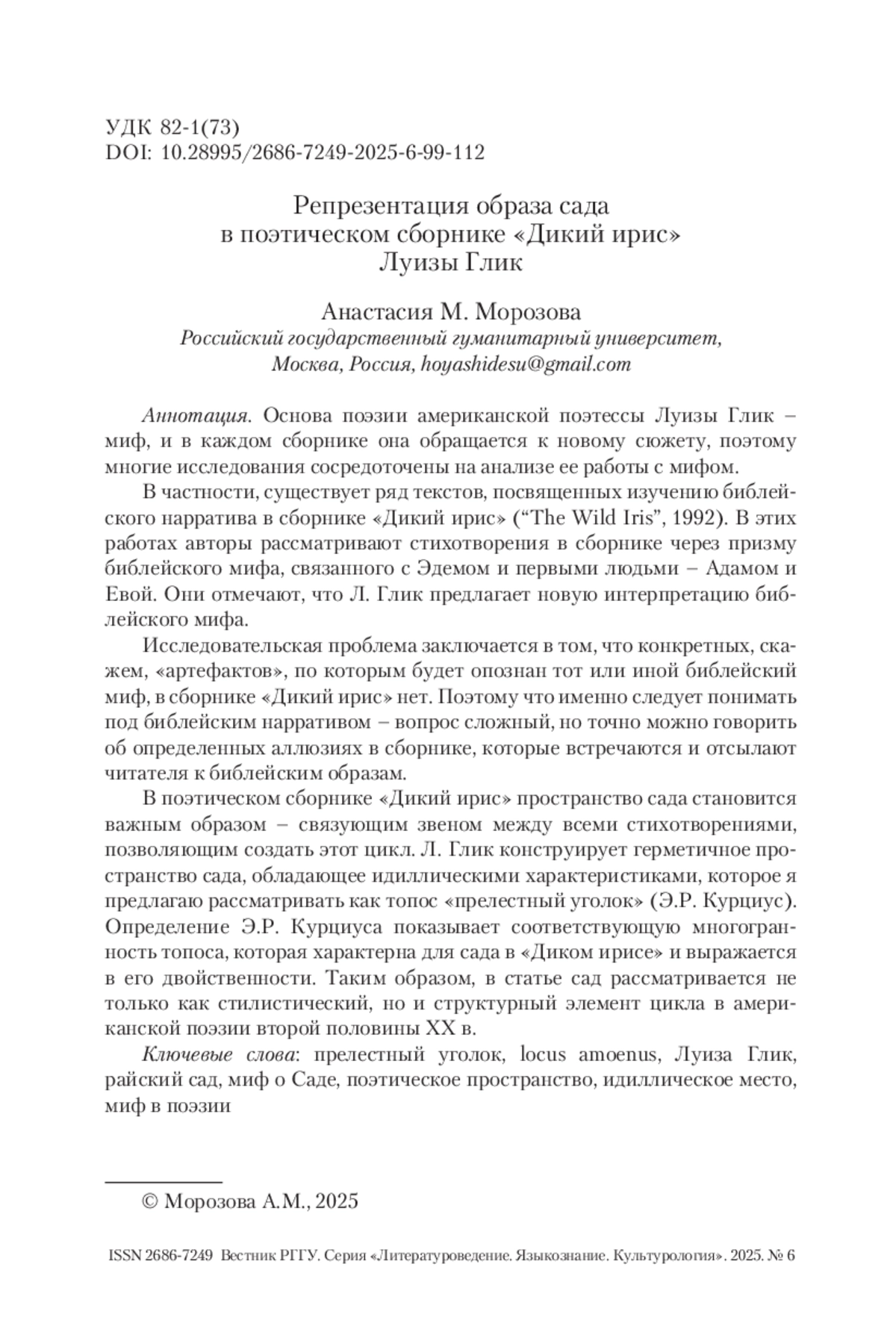 УДК 82-1(73)
DOI: 10.28995/2686-7249-2025-6-99-112

Репрезентация образа сада
в поэтическом сборнике «Дикий ирис»
Луизы Глик

Анастасия М. Морозова
Российский государственный гуманитарный университет,
Москва, Россия, hoyashidesu@gmail.com

Аннотация. Основа поэзии американской поэтессы Луизы Глик – миф, и в каждом сборнике она обращается к новому сюжету, поэтому многие исследования сосредоточены на анализе ее работы с мифом.

В частности, существует ряд текстов, посвященных изучению библейского нарратива в сборнике «Дикий ирис» (“The Wild Iris”, 1992). В этих работах авторы рассматривают стихотворения в сборнике через призму библейского мифа, связанного с Эдемом и первыми людьми – Адамом и Евой. Они отмечают, что Л. Глик предлагает новую интерпретацию библейского мифа.

Исследовательская проблема заключается в том, что конкретных, скажем, «артефактов», по которым будет опознан тот или иной библейский миф, в сборнике «Дикий ирис» нет. Поэтому что именно следует понимать под библейским нарративом – вопрос сложный, но точно можно говорить об определенных аллюзиях в сборнике, которые встречаются и отсылают читателя к библейским образам.

В поэтическом сборнике «Дикий ирис» пространство сада становится важным образом – связующим звеном между всеми стихотворениями, позволяющим создать этот цикл. Л. Глик конструирует герметичное пространство сада, обладающее идиллическими характеристиками, которое я предлагаю рассматривать как топос «прелестный уголок» (Э.Р. Курциус). Определение Э.Р. Курциуса показывает соответствующую многогранность топоса, которая характерна для сада в «Диком ирисе» и выражается в его двойственности. Таким образом, в статье сад рассматривается не только как стилистический, но и структурный элемент цикла в американской поэзии второй половины XX в.

Ключевые слова: прелестный уголок, locus amoenus, Луиза Глик, райский сад, миф о Саде, поэтическое пространство, идиллическое место, миф в поэзии

© Морозова А.М., 2025

ISSN 2686-7249 Вестник РГГУ. Серия «Литературоведение. Языкознание. Культурология». 2025. № 6